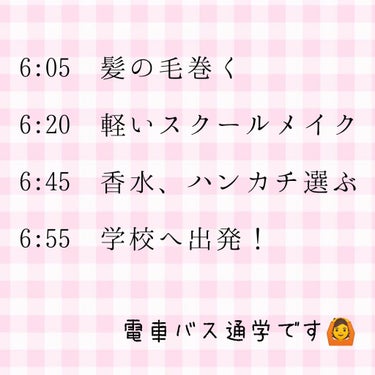 6:05　髪の毛巻く

6:20　軽いスクールメイク

6:45　香水、ハンカチ選ぶ

6:55　学校へ出発！

電車バス通学です🙆